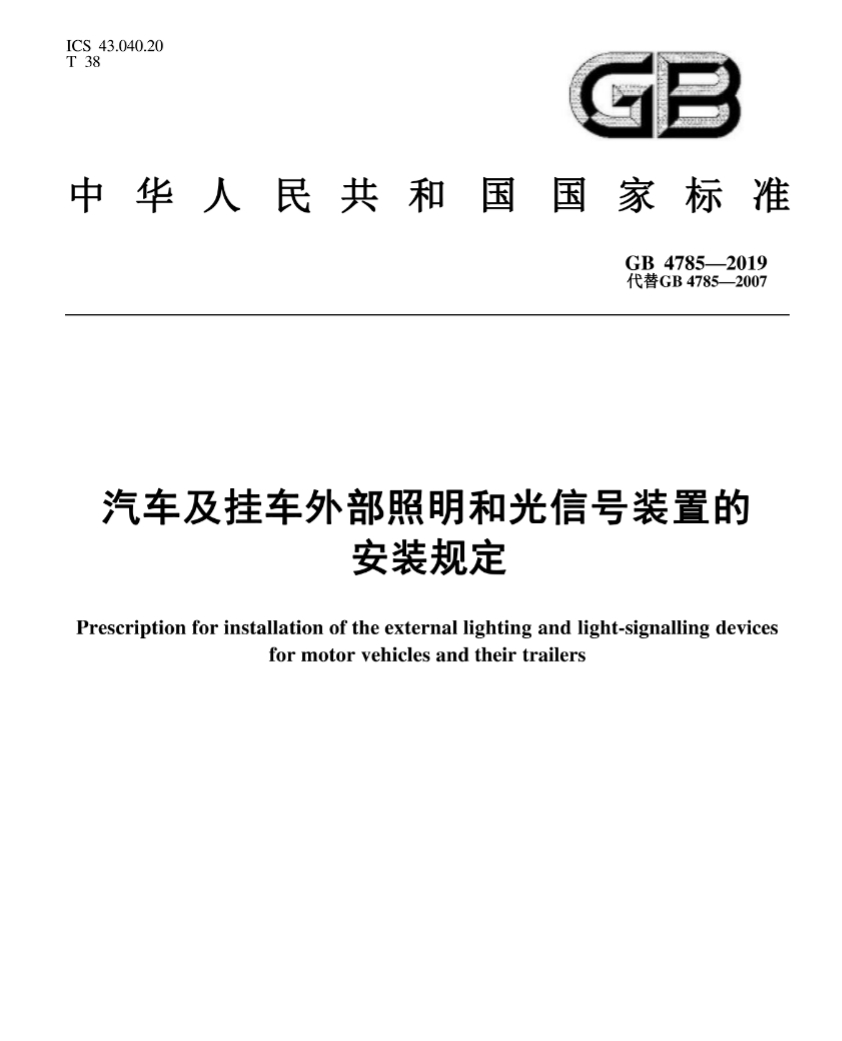 ICS 43.040.20
T 38

GB

中华人民共和国国家标准

GB 4785—2019
代替GB 4785—2007

汽车及挂车外部照明和光信号装置的安装规定

Prescription for installation of the external lighting and light-signalling devices for motor vehicles and their trailers